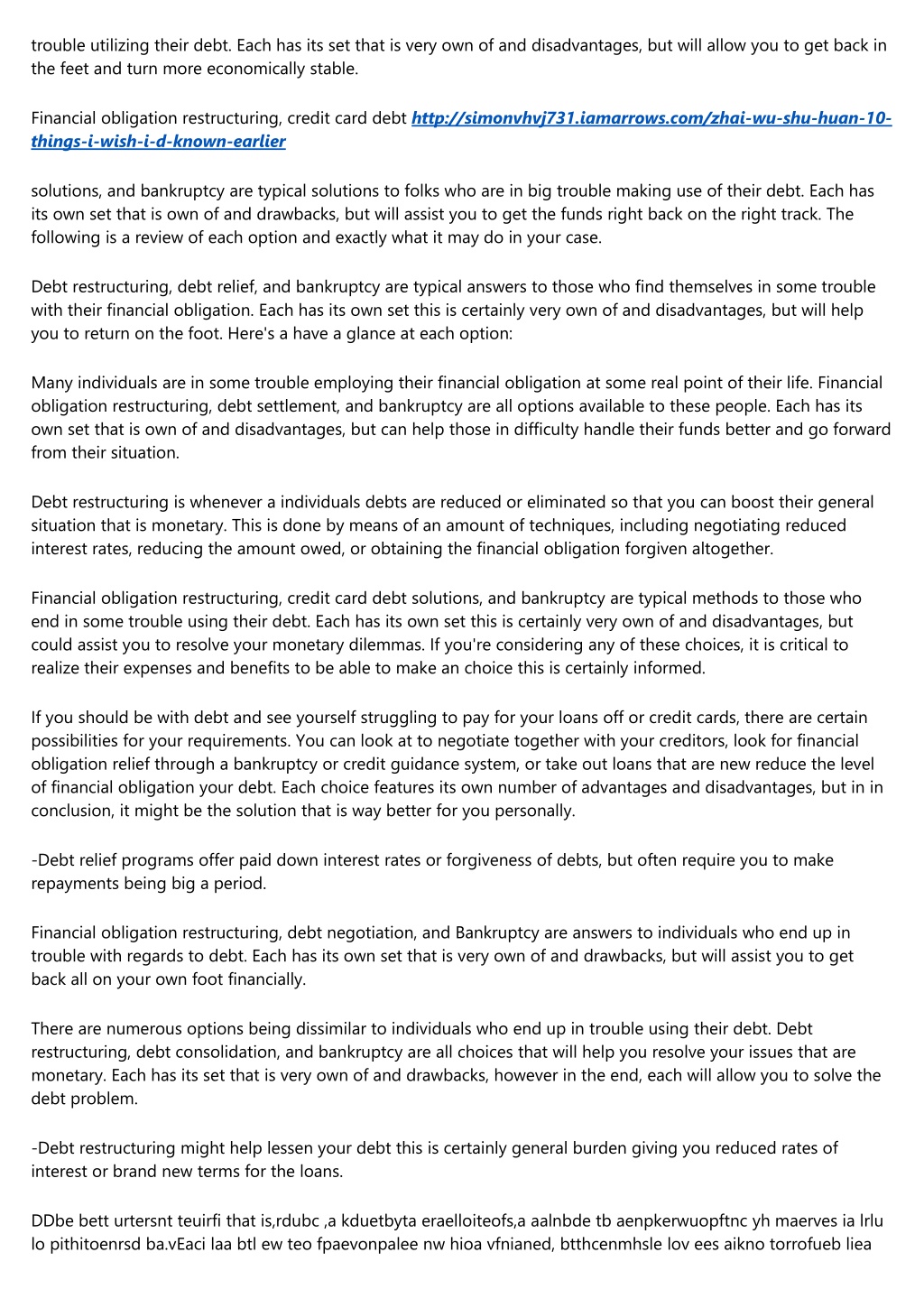 trouble utilizing their debt. Each has its set that is very own of and disadvantages, but will allow you to get back in the feet and turn more economically stable.

Financial obligation restructuring, credit card debt http://simonvhvj731.iamarrows.com/zhai-wu-shu-huan-10-things-i-wish-i-d-known-earlier

solutions, and bankruptcy are typical solutions to folks who are in big trouble making use of their debt. Each has its own set that is own of and drawbacks, but will assist you to get the funds right back on the right track. The following is a review of each option and exactly what it may do in your case.

Debt restructuring, debt relief, and bankruptcy are typical answers to those who find themselves in some trouble with their financial obligation. Each has its own set this is certainly very own of and disadvantages, but will help you to return on the foot. Here's a have a glance at each option:

Many individuals are in some trouble employing their financial obligation at some real point of their life. Financial obligation restructuring, debt settlement, and bankruptcy are all options available to these people. Each has its own set that is own of and disadvantages, but can help those in difficulty handle their funds better and go forward from their situation.

Debt restructuring is whenever a individuals debts are reduced or eliminated so that you can boost their general situation that is monetary. This is done by means of an amount of techniques, including negotiating reduced interest rates, reducing the amount owed, or obtaining the financial obligation forgiven altogether.

Financial obligation restructuring, credit card debt solutions, and bankruptcy are typical methods to those who end in some trouble using their debt. Each has its own set this is certainly very own of and disadvantages, but could assist you to resolve your monetary dilemmas. If you're considering any of these choices, it is critical to realize their expenses and benefits to be able to make an choice this is certainly informed.

If you should be with debt and see yourself struggling to pay for your loans off or credit cards, there are certain possibilities for your requirements. You can look at to negotiate together with your creditors, look for financial obligation relief through a bankruptcy or credit guidance system, or take out loans that are new reduce the level of financial obligation your debt. Each choice features its own number of advantages and disadvantages, but in in conclusion, it might be the solution that is way better for you personally.

-Debt relief programs offer paid down interest rates or forgiveness of debts, but often require you to make repayments being big a period.

Financial obligation restructuring, debt negotiation, and Bankruptcy are answers to individuals who end up in trouble with regards to debt. Each has its own set that is very own of and drawbacks, but will assist you to get back all on your own foot financially.

There are numerous options being dissimilar to individuals who end up in trouble using their debt. Debt restructuring, debt consolidation, and bankruptcy are all choices that will help you resolve your issues that are monetary. Each has its set that is very own of and drawbacks, however in the end, each will allow you to solve the debt problem.

-Debt restructuring might help lessen your debt this is certainly general burden giving you reduced rates of interest or brand new terms for the loans.

DDbe bett urtersnt teuirfi that is,rdubc ,a kduetbyta eraelloiteofs,a aalnbde tb aenpkerwuopftnc yh maerves ia lrlu lo pithitoenrsd ba.vEaci laa btl ew teo fpaevonpalee nw hioa vfnianed, btthcenmhsle lov ees aikno torrofueb liea